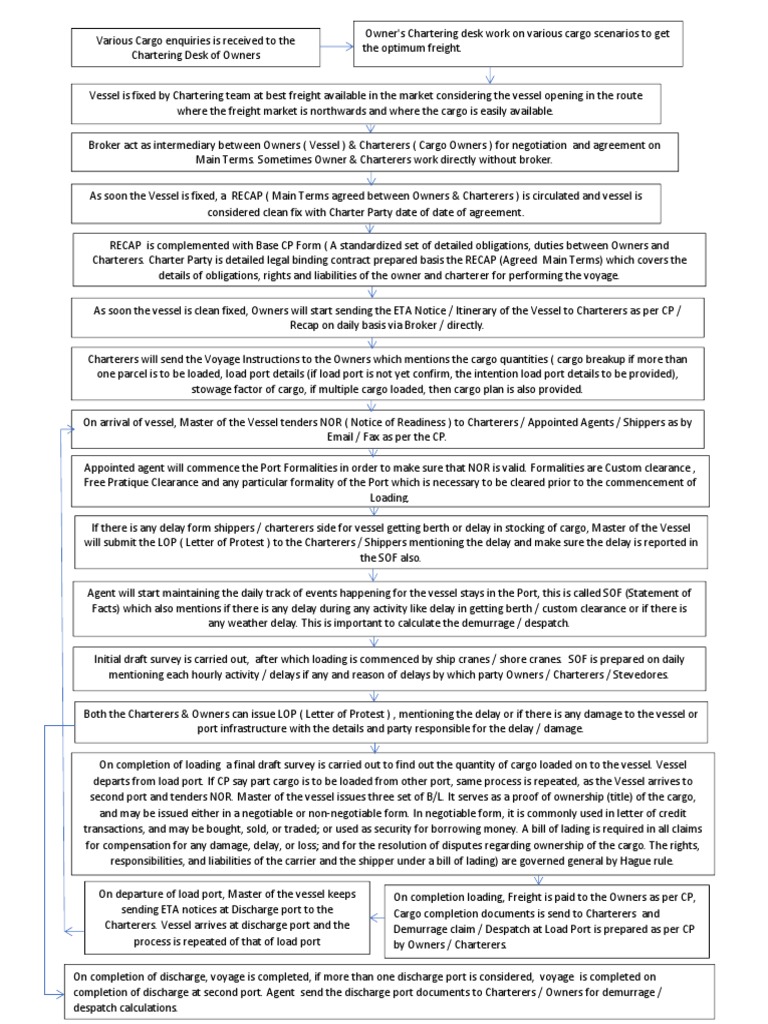 Various Cargo enquiries is received to the Chartering Desk of Owners

Owner's Chartering desk work on various cargo scenarios to get the optimum freight.

Vessel is fixed by Chartering team at best freight available in the market considering the vessel opening in the route where the freight market is northwards and where the cargo is easily available.

Broker act as intermediary between Owners ( Vessel ) & Charterers ( Cargo Owners ) for negotiation and agreement on Main Terms. Sometimes Owner & Charterers work directly without broker.

As soon the Vessel is fixed, a RECAP ( Main Terms agreed between Owners & Charterers ) is circulated and vessel is considered clean fix with Charter Party date of date of agreement.

RECAP is complemented with Base CP Form ( A standardized set of detailed obligations, duties between Owners and Charterers. Charter Party is detailed legal binding contract prepared basis the RECAP (Agreed Main Terms) which covers the details of obligations, rights and liabilities of the owner and charterer for performing the voyage.

As soon the vessel is clean fixed, Owners will start sending the ETA Notice / Itinerary of the Vessel to Charterers as per CP / Recap on daily basis via Broker / directly.

Charterers will send the Voyage Instructions to the Owners which mentions the cargo quantities ( cargo breakup if more than one parcel is to be loaded, load port details (if load port is not yet confirm, the intention load port details to be provided), stowage factor of cargo, if multiple cargo loaded, then cargo plan is also provided.

On arrival of vessel, Master of the Vessel tenders NOR ( Notice of Readiness ) to Charterers / Appointed Agents / Shippers as by Email / Fax as per the CP.

Appointed agent will commence the Port Formalities in order to make sure that NOR is valid. Formalities are Custom clearance , Free Pratique Clearance and any particular formality of the Port which is necessary to be cleared prior to the commencement of Loading.

If there is any delay form shippers / charterers side for vessel getting berth or delay in stocking of cargo, Master of the Vessel will submit the LOP ( Letter of Protest ) to the Charterers / Shippers mentioning the delay and make sure the delay is reported in the SOF also.

Agent will start maintaining the daily track of events happening for the vessel stays in the Port, this is called SOF (Statement of Facts) which also mentions if there is any delay during any activity like delay in getting berth / custom clearance or if there is any weather delay. This is important to calculate the demurrage / despatch.

Initial draft survey is carried out, after which loading is commenced by ship cranes / shore cranes. SOF is prepared on daily mentioning each hourly activity / delays if any and reason of delays by which party Owners / Charterers / Stevedores.

Both the Charterers & Owners can issue LOP ( Letter of Protest ) , mentioning the delay or if there is any damage to the vessel or port infrastructure with the details and party responsible for the delay / damage.

On completion of loading a final draft survey is carried out to find out the quantity of cargo loaded on to the vessel. Vessel departs from load port. If CP say part cargo is to be loaded from other port, same process is repeated, as the Vessel arrives to second port and tenders NOR. Master of the vessel issues three set of B/L. It serves as a proof of ownership (title) of the cargo, and may be issued either in a negotiable or non-negotiable form. In negotiable form, it is commonly used in letter of credit transactions, and may be bought, sold, or traded; or used as security for borrowing money. A bill of lading is required in all claims for compensation for any damage, delay, or loss; and for the resolution of disputes regarding ownership of the cargo. The rights, responsibilities, and liabilities of the carrier and the shipper under a bill of lading) are governed general by Hague rule.

On departure of load port, Master of the vessel keeps sending ETA notices at Discharge port to the Charterers. Vessel arrives at discharge port and the process is repeated of that of load port

On completion loading, Freight is paid to the Owners as per CP, Cargo completion documents is send to Charterers and Demurrage claim / Despatch at Load Port is prepared as per CP by Owners / Charterers.

On completion of discharge, voyage is completed, if more than one discharge port is considered, voyage is completed on completion of discharge at second port. Agent send the discharge port documents to Charterers / Owners for demurrage / despatch calculations.